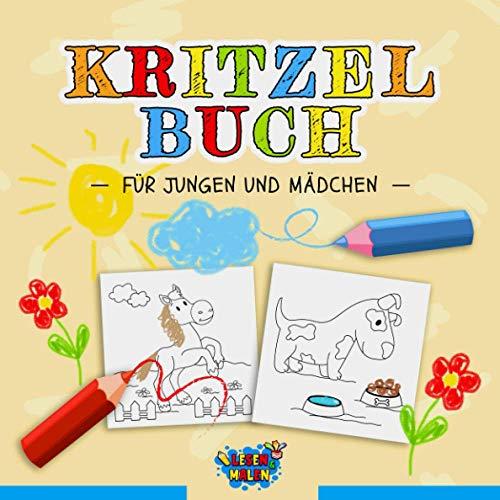 KRITZEL BUCH

— FÜR JUNGEN UND MÄDCHEN —

LESEN & MALEN